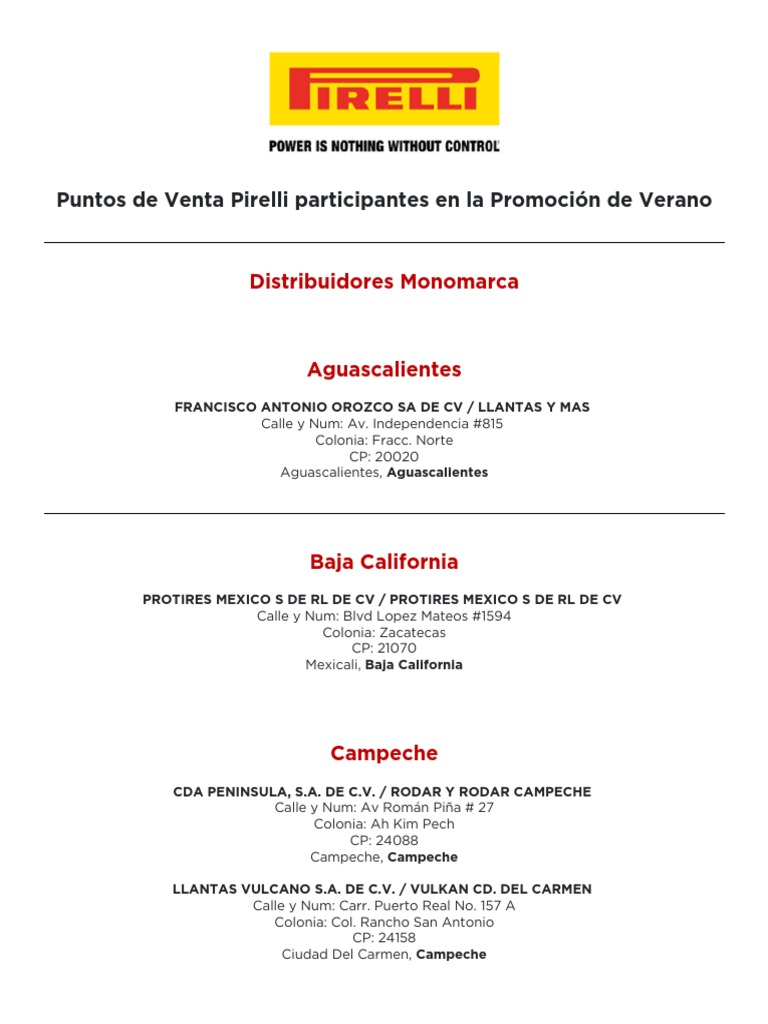 PIRELLI

POWER IS NOTHING WITHOUT CONTROL

Puntos de Venta Pirelli participantes en la Promoción de Verano

Distribuidores Monomarca

Aguascalientes

FRANCISCO ANTONIO OROZCO SA DE CV / LLANTAS Y MAS
Calle y Num: Av. Independencia #815
Colonia: Fracc. Norte
CP: 20020
Aguascalientes, Aguascalientes

Baja California

PROTIRES MEXICO S DE RL DE CV / PROTIRES MEXICO S DE RL DE CV
Calle y Num: Blvd Lopez Mateos #1594
Colonia: Zacatecas
CP: 21070
Mexicali, Baja California

Campeche

CDA PENINSULA, S.A. DE C.V. / RODAR Y RODAR CAMPECHE
Calle y Num: Av Román Piña # 27
Colonia: Ah Kim Pech
CP: 24088
Campeche, Campeche

LLANTAS VULCANO S.A. DE C.V. / VULKAN CD. DEL CARMEN
Calle y Num: Carr. Puerto Real No. 157 A
Colonia: Col. Rancho San Antonio
CP: 24158
Ciudad Del Carmen, Campeche